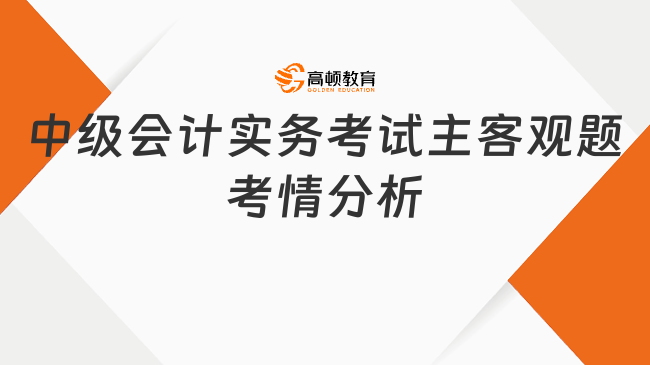 高顿教育
GOLDEN EDUCATION

中级会计实务考试主客观题考情分析